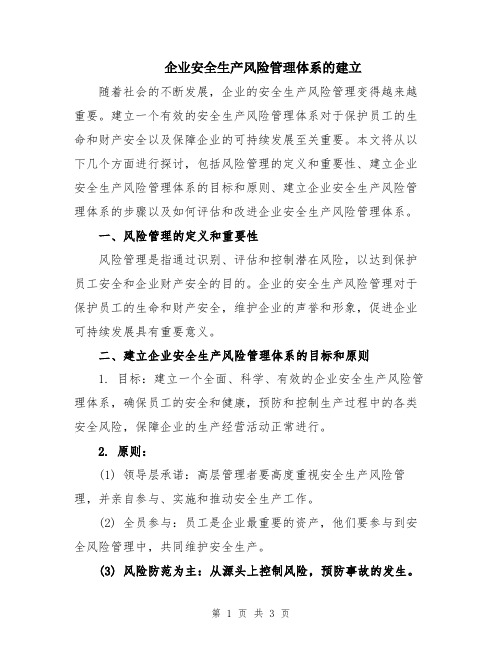 企业安全生产风险管理体系的建立

随着社会的不断发展，企业的安全生产风险管理变得越来越重要。建立一个有效的安全生产风险管理体系对于保护员工的生命和财产安全以及保障企业的可持续发展至关重要。本文将从以下几个方面进行探讨，包括风险管理的定义和重要性、建立企业安全生产风险管理体系的目标和原则、建立企业安全生产风险管理体系的步骤以及如何评估和改进企业安全生产风险管理体系。

一、风险管理的定义和重要性

风险管理是指通过识别、评估和控制潜在风险，以达到保护员工安全和企业财产安全的目的。企业的安全生产风险管理对于保护员工的生命和财产安全，维护企业的声誉和形象，促进企业可持续发展具有重要意义。

二、建立企业安全生产风险管理体系的目标和原则

1. 目标：建立一个全面、科学、有效的企业安全生产风险管理体系，确保员工的安全和健康，预防和控制生产过程中的各类安全风险，保障企业的生产经营活动正常进行。

2. 原则：

(1) 领导层承诺：高层管理者要高度重视安全生产风险管理，并亲自参与、实施和推动安全生产工作。

(2) 全员参与：员工是企业最重要的资产，他们要参与到安全风险管理中，共同维护安全生产。

(3) 风险防范为主：从源头上控制风险，预防事故的发生。

第 1 页 共 3 页